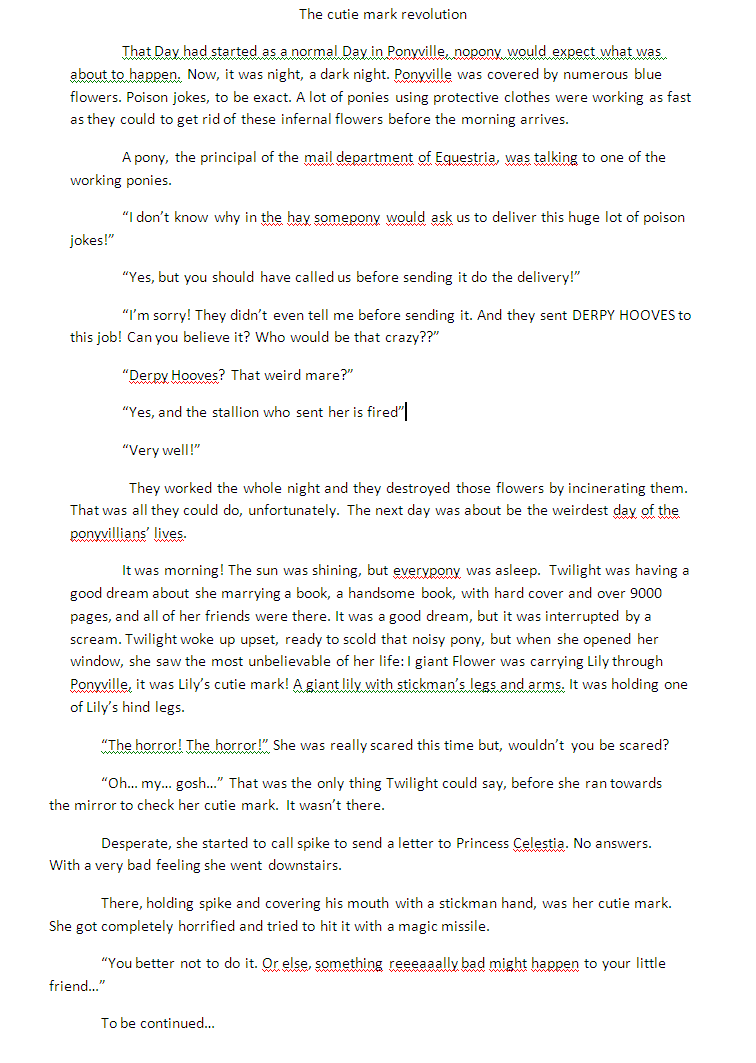 The cutie mark revolution

That Day had started as a normal Day in Ponyville, nopony would expect what was about to happen. Now, it was night, a dark night. Ponyville was covered by numerous blue flowers. Poison jokes, to be exact. A lot of ponies using protective clothes were working as fast as they could to get rid of these infernal flowers before the morning arrives.

A pony, the principal of the mail department of Equestria, was talking to one of the working ponies.

"I don't know why in the hay somepony would ask us to deliver this huge lot of poison jokes!"

"Yes, but you should have called us before sending it do the delivery!"

"I'm sorry! They didn't even tell me before sending it. And they sent DERPY HOOVES to this job! Can you believe it? Who would be that crazy??"

"Derpy Hooves? That weird mare?"

"Yes, and the stallion who sent her is fired"

"Very well!"

They worked the whole night and they destroyed those flowers by incinerating them. That was all they could do, unfortunately. The next day was about be the weirdest day of the ponyvillians' lives.

It was morning! The sun was shining, but everypony was asleep. Twilight was having a good dream about she marrying a book, a handsome book, with hard cover and over 9000 pages, and all of her friends were there. It was a good dream, but it was interrupted by a scream. Twilight woke up upset, ready to scold that noisy pony, but when she opened her window, she saw the most unbelievable of her life: I giant Flower was carrying Lily through Ponyville, it was Lily's cutie mark! A giant lily with stickman's legs and arms. It was holding one of Lily's hind legs.

"The horror! The horror!" She was really scared this time but, wouldn't you be scared?

"Oh... my... gosh..." That was the only thing Twilight could say, before she ran towards the mirror to check her cutie mark. It wasn't there.

Desperate, she started to call spike to send a letter to Princess Celestia. No answers. With a very bad feeling she went downstairs.

There, holding spike and covering his mouth with a stickman hand, was her cutie mark. She got completely horrified and tried to hit it with a magic missile.

"You better not to do it. Or else, something reeeaaally bad might happen to your little friend..."

To be continued...